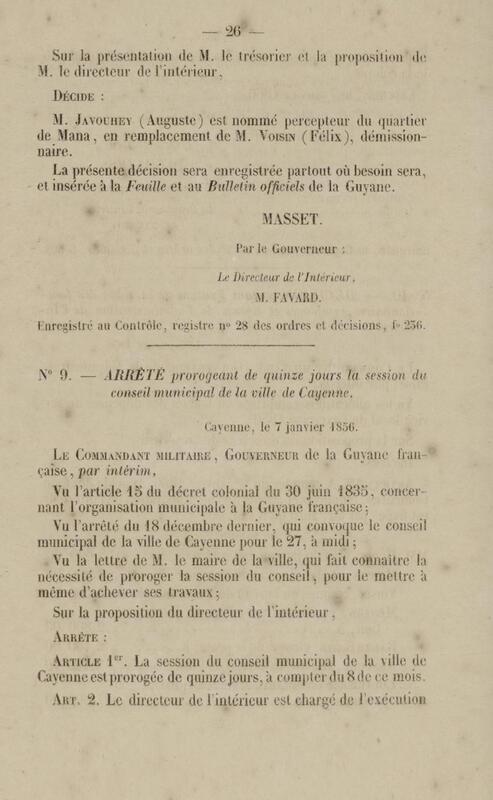 — 26 —

Sur la présentation de M. le trésorier et la proposition de M. le directeur de l'intérieur,

Décide :

M. Javouhey (Auguste) est nommé percepteur du quartier de Mana, en remplacement de M. Voisin (Félix), démissionnaire.

La présente décision sera enregistrée partout où besoin sera, et insérée à la Feuille et au Bulletin officiels de la Guyane.

MASSET.

Par le Gouverneur :

Le Directeur de l'Intérieur,

M. FAVARD.

Enregistré au Contrôle, registre nº 28 des ordres et décisions, fº 256.

Nº 9. — ARRÊTÉ prorogeant de quinze jours la session du conseil municipal de la ville de Cayenne.

Cayenne, le 7 janvier 1856.

Le Commandant militaire, Gouverneur de la Guyane française, par intérim,

Vu l'article 15 du décret colonial du 30 juin 1835, concernant l'organisation municipale à la Guyane française;

Vu l'arrêté du 18 décembre dernier, qui convoque le conseil municipal de la ville de Cayenne pour le 27, à midi;

Vu la lettre de M. le maire de la ville, qui fait connaître la nécessité de proroger la session du conseil, pour le mettre à même d'achever ses travaux;

Sur la proposition du directeur de l'intérieur,

Arrête :

Article 1er. La session du conseil municipal de la ville de Cayenne est prorogée de quinze jours, à compter du 8 de ce mois.

Art. 2. Le directeur de l'intérieur est chargé de l'exécution